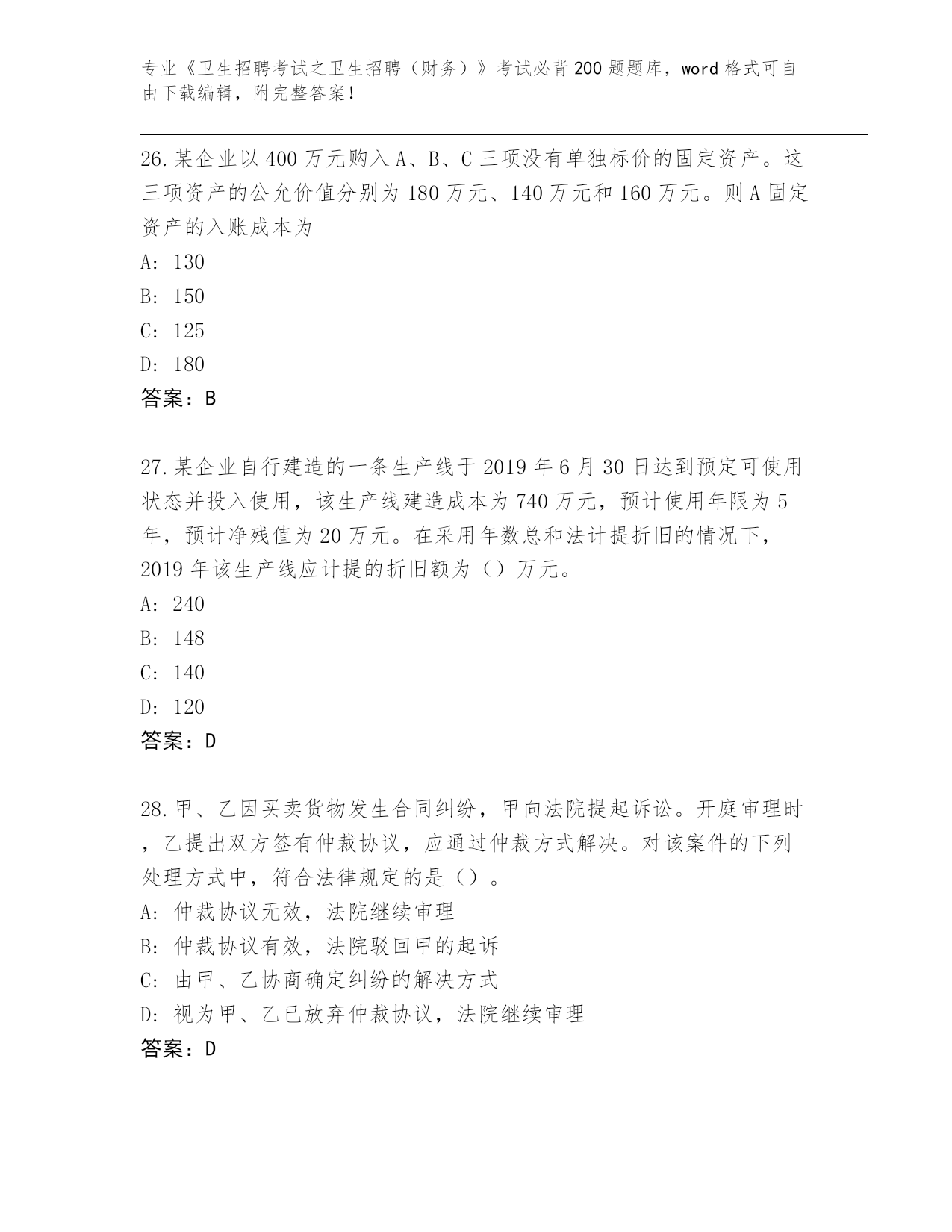 专业《卫生招聘考试之卫生招聘（财务）》考试必背200题题库，word格式可自由下载编辑，附完整答案！

26.某企业以400万元购入A、B、C三项没有单独标价的固定资产。这三项资产的公允价值分别为180万元、140万元和160万元。则A固定资产的入账成本为

A: 130

B: 150

C: 125

D: 180

答案：B

27.某企业自行建造的一条生产线于2019年6月30日达到预定可使用状态并投入使用，该生产线建造成本为740万元，预计使用年限为5年，预计净残值为20万元。在采用年数总和法计提折旧的情况下，2019年该生产线应计提的折旧额为（）万元。

A: 240

B: 148

C: 140

D: 120

答案：D

28.甲、乙因买卖货物发生合同纠纷，甲向法院提起诉讼。开庭审理时，乙提出双方签有仲裁协议，应通过仲裁方式解决。对该案件的下列处理方式中，符合法律规定的是（）。

A: 仲裁协议无效，法院继续审理

B: 仲裁协议有效，法院驳回甲的起诉

C: 由甲、乙协商确定纠纷的解决方式

D: 视为甲、乙已放弃仲裁协议，法院继续审理

答案：D